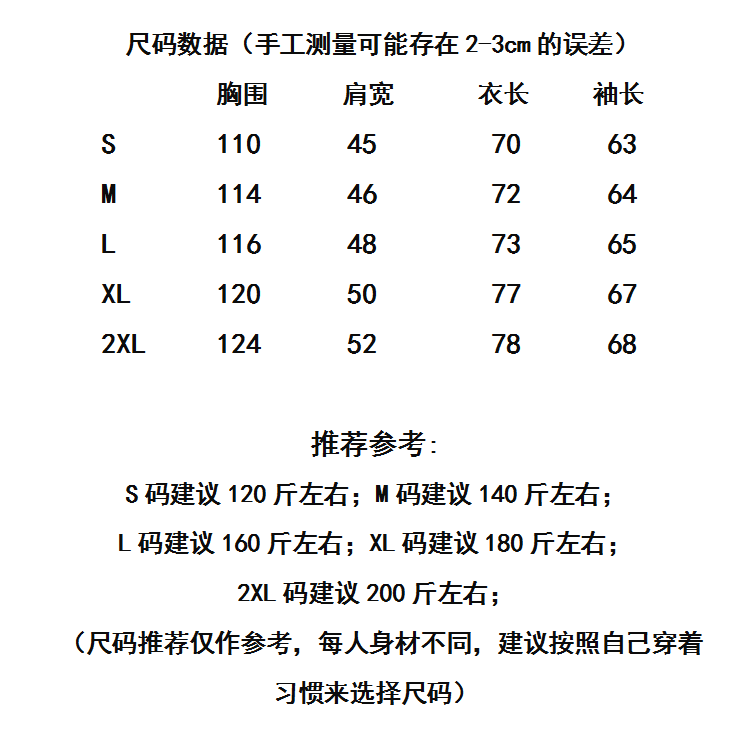 尺码数据（手工测量可能存在 2-3cm 的误差）

| | 胸围 | 肩宽 | 衣长 | 袖长 |
|---|---|---|---|---|
| S | 110 | 45 | 70 | 63 |
| M | 114 | 46 | 72 | 64 |
| L | 116 | 48 | 73 | 65 |
| XL | 120 | 50 | 77 | 67 |
| 2XL | 124 | 52 | 78 | 68 |

推荐参考：

S 码建议 120 斤左右；M 码建议 140 斤左右；

L 码建议 160 斤左右；XL 码建议 180 斤左右；

2XL 码建议 200 斤左右；

（尺码推荐仅作参考，每人身材不同，建议按照自己穿着习惯来选择尺码）